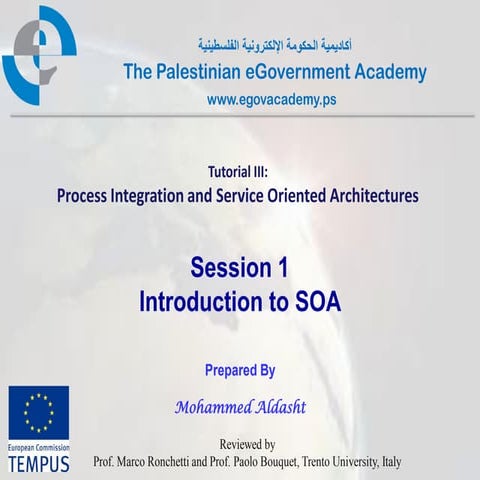 أكاديمية الحكومة الإلكترونية الفلسطينية
The Palestinian eGovernment Academy
www.egovacademy.ps

Tutorial III:
Process Integration and Service Oriented Architectures

Session 1
Introduction to SOA

Prepared By

Mohammed Aldasht

Reviewed by
Prof. Marco Ronchetti and Prof. Paolo Bouquet, Trento University, Italy

European Commission
TEMPUS